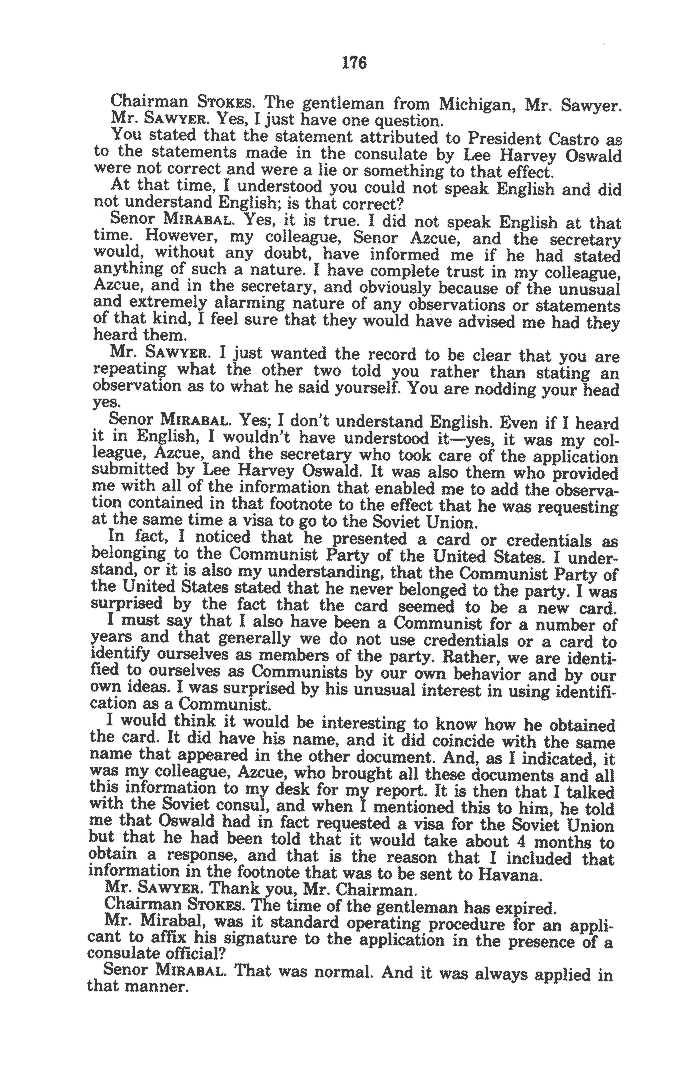 176

Chairman STOKES. The gentleman from Michigan, Mr. Sawyer.

Mr. SAWYER. Yes, I just have one question.

You stated that the statement attributed to President Castro as to the statements made in the consulate by Lee Harvey Oswald were not correct and were a lie or something to that effect.

At that time, I understood you could not speak English and did not understand English; is that correct?

Senor MIRABAL. Yes, it is true. I did not speak English at that time. However, my colleague, Senor Azcue, and the secretary would, without any doubt, have informed me if he had stated anything of such a nature. I have complete trust in my colleague, Azcue, and in the secretary, and obviously because of the unusual and extremely alarming nature of any observations or statements of that kind, I feel sure that they would have advised me had they heard them.

Mr. SAWYER. I just wanted the record to be clear that you are repeating what the other two told you rather than stating an observation as to what he said yourself. You are nodding your head yes.

Senor MIRABAL. Yes; I don't understand English. Even if I heard it in English, I wouldn't have understood it—yes, it was my colleague, Azcue, and the secretary who took care of the application submitted by Lee Harvey Oswald. It was also them who provided me with all of the information that enabled me to add the observation contained in that footnote to the effect that he was requesting at the same time a visa to go to the Soviet Union.

In fact, I noticed that he presented a card or credentials as belonging to the Communist Party of the United States. I understand, or it is also my understanding, that the Communist Party of the United States stated that he never belonged to the party. I was surprised by the fact that the card seemed to be a new card.

I must say that I also have been a Communist for a number of years and that generally we do not use credentials or a card to identify ourselves as members of the party. Rather, we are identified to ourselves as Communists by our own behavior and by our own ideas. I was surprised by his unusual interest in using identification as a Communist.

I would think it would be interesting to know how he obtained the card. It did have his name, and it did coincide with the same name that appeared in the other document. And, as I indicated, it was my colleague, Azcue, who brought all these documents and all this information to my desk for my report. It is then that I talked with the Soviet consul, and when I mentioned this to him, he told me that Oswald had in fact requested a visa for the Soviet Union but that he had been told that it would take about 4 months to obtain a response, and that is the reason that I included that information in the footnote that was to be sent to Havana.

Mr. SAWYER. Thank you, Mr. Chairman.

Chairman STOKES. The time of the gentleman has expired.

Mr. Mirabal, was it standard operating procedure for an applicant to affix his signature to the application in the presence of a consulate official?

Senor MIRABAL. That was normal. And it was always applied in that manner.